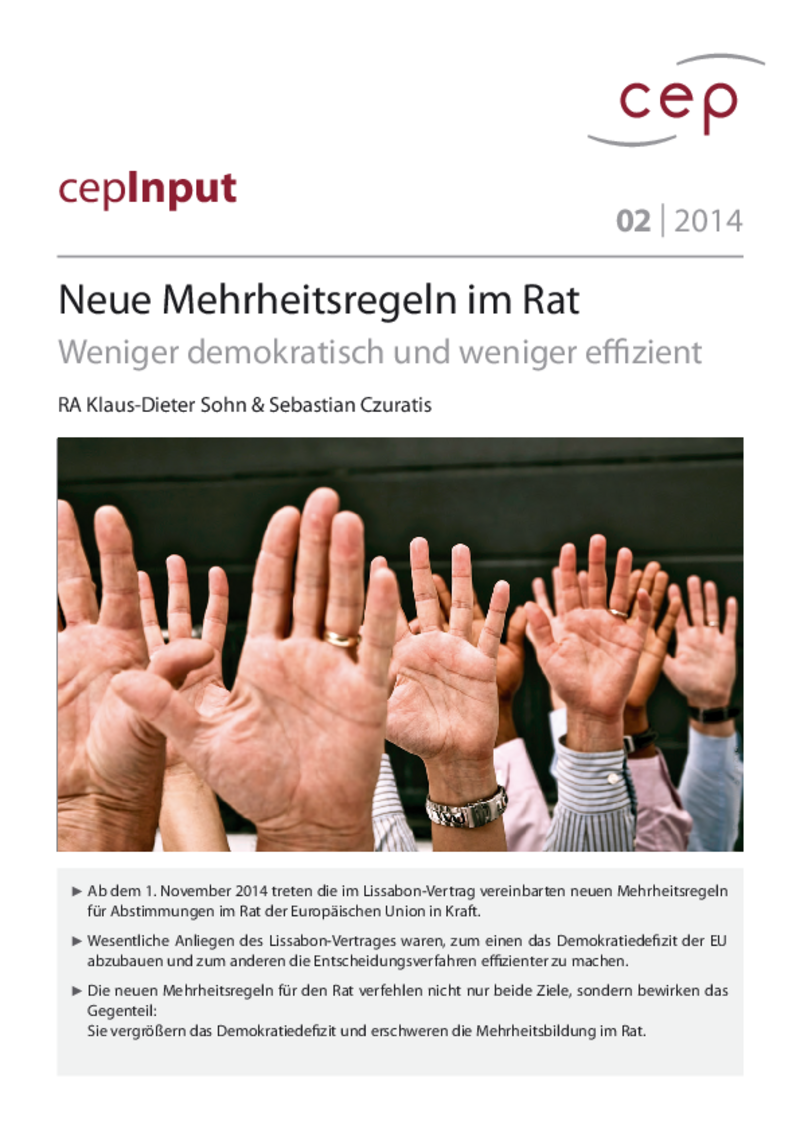 cep

cepInput

02 | 2014

Neue Mehrheitsregeln im Rat

Weniger demokratisch und weniger effizient

RA Klaus-Dieter Sohn & Sebastian Czuratis

► Ab dem 1. November 2014 treten die im Lissabon-Vertrag vereinbarten neuen Mehrheitsregeln für Abstimmungen im Rat der Europäischen Union in Kraft.

► Wesentliche Anliegen des Lissabon-Vertrages waren, zum einen das Demokratiedefizit der EU abzubauen und zum anderen die Entscheidungsverfahren effizienter zu machen.

► Die neuen Mehrheitsregeln für den Rat verfehlen nicht nur beide Ziele, sondern bewirken das Gegenteil:
Sie vergrößern das Demokratiedefizit und erschweren die Mehrheitsbildung im Rat.